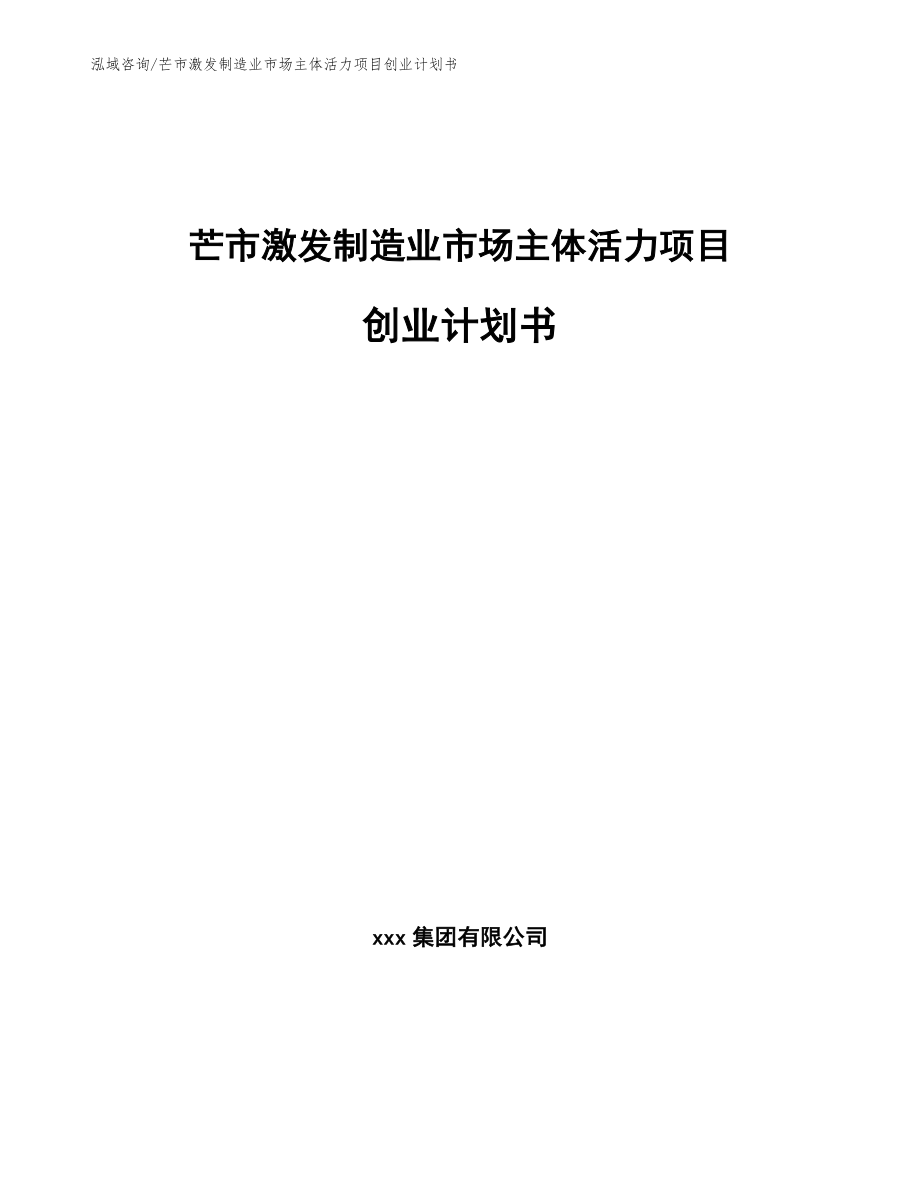 泓域咨询/芒市激发制造业市场主体活力项目创业计划书

芒市激发制造业市场主体活力项目

创业计划书

xxx 集团有限公司